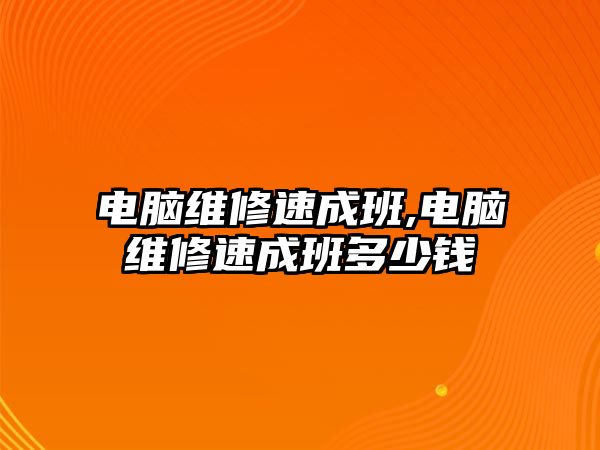 电脑维修速成班,电脑维修速成班多少钱